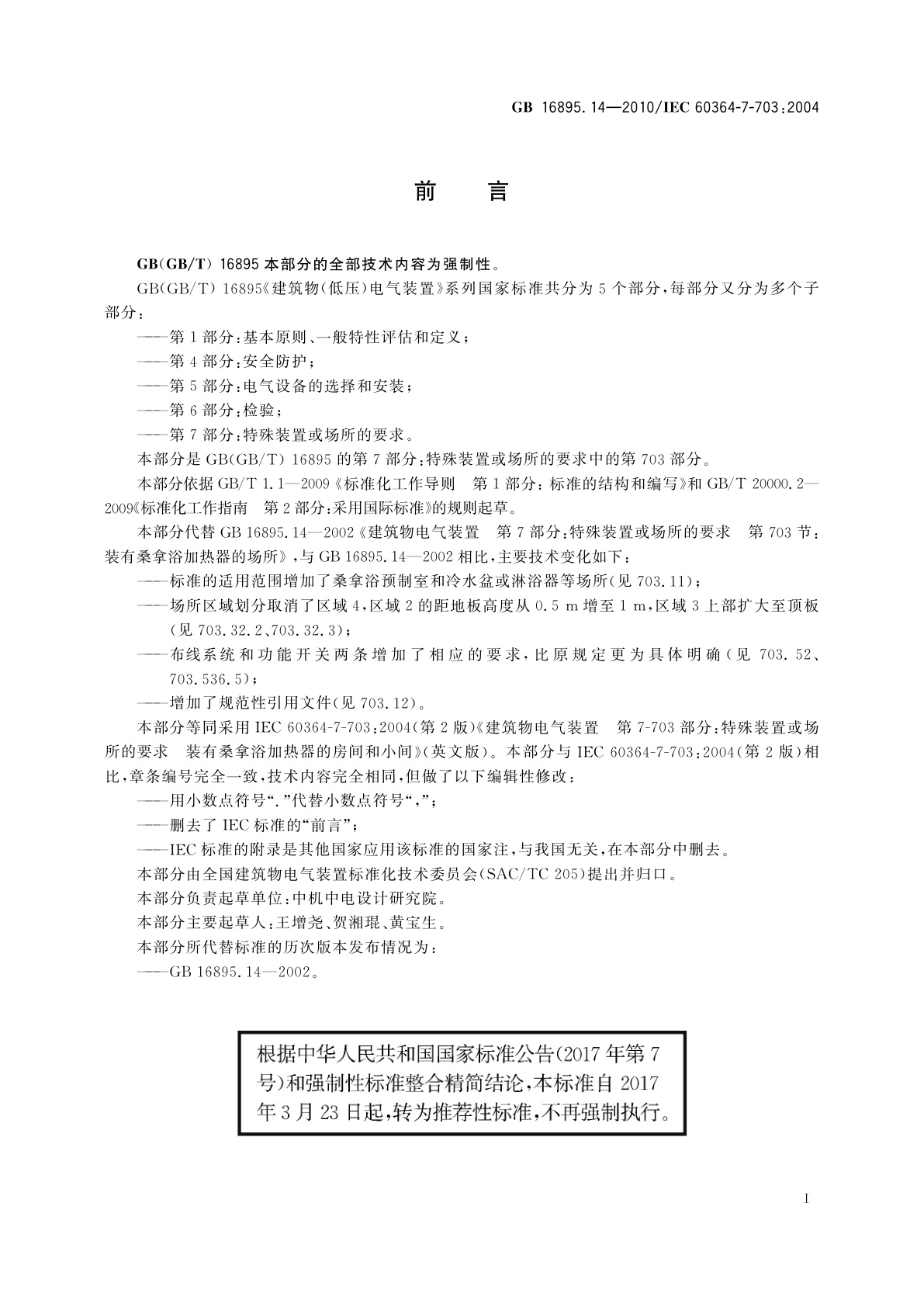 GB 16895.14—2010/IEC 60364-7-703:2004

前　言

GB(GB/T) 16895 本部分的全部技术内容为强制性。

GB(GB/T) 16895《建筑物(低压)电气装置》系列国家标准共分为 5 个部分,每部分又分为多个子部分:

——第 1 部分:基本原则、一般特性评估和定义;

——第 4 部分:安全防护;

——第 5 部分:电气设备的选择和安装;

——第 6 部分:检验;

——第 7 部分:特殊装置或场所的要求。

本部分是 GB(GB/T) 16895 的第 7 部分:特殊装置或场所的要求中的第 703 部分。

本部分依据 GB/T 1.1—2009《标准化工作导则　第 1 部分:标准的结构和编写》和 GB/T 20000.2—2009《标准化工作指南　第 2 部分:采用国际标准》的规则起草。

本部分代替 GB 16895.14—2002《建筑物电气装置　第 7 部分:特殊装置或场所的要求　第 703 节:装有桑拿浴加热器的场所》,与 GB 16895.14—2002 相比,主要技术变化如下:

——标准的适用范围增加了桑拿浴预制室和冷水盆或淋浴器等场所(见 703.11);

——场所区域划分取消了区域 4,区域 2 的距地板高度从 0.5 m 增至 1 m,区域 3 上部扩大至顶板(见 703.32.2、703.32.3);

——布线系统和功能开关两条增加了相应的要求,比原规定更为具体明确(见 703.52、703.536.5);

——增加了规范性引用文件(见 703.12)。

本部分等同采用 IEC 60364-7-703:2004(第 2 版)《建筑物电气装置　第 7-703 部分:特殊装置或场所的要求　装有桑拿浴加热器的房间和小间》(英文版)。本部分与 IEC 60364-7-703:2004(第 2 版)相比,章条编号完全一致,技术内容完全相同,但做了以下编辑性修改:

——用小数点符号“.”代替小数点符号“,”;

——删去了 IEC 标准的“前言”;

——IEC 标准的附录是其他国家应用该标准的国家注,与我国无关,在本部分中删去。

本部分由全国建筑物电气装置标准化技术委员会(SAC/TC 205)提出并归口。

本部分负责起草单位:中机中电设计研究院。

本部分主要起草人:王增尧、贺湘琨、黄宝生。

本部分所代替标准的历次版本发布情况为:

——GB 16895.14—2002。

根据中华人民共和国国家标准公告(2017 年第 7 号)和强制性标准整合精简结论,本标准自 2017 年 3 月 23 日起,转为推荐性标准,不再强制执行。

I